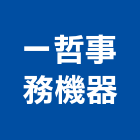 一哲事
務機器